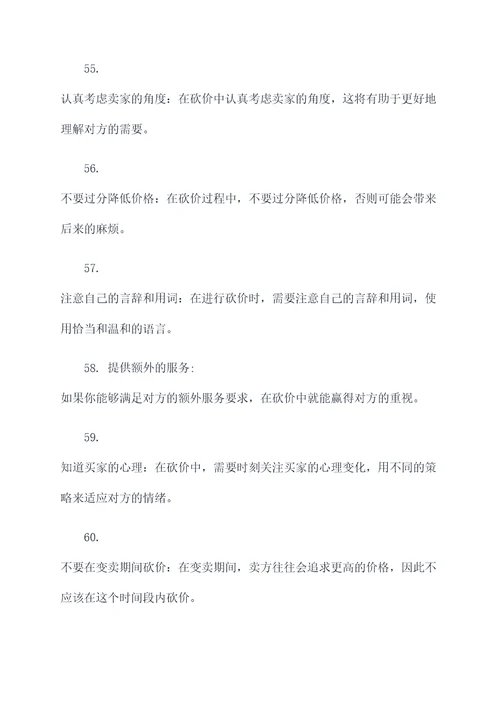 55.

认真考虑卖家的角度：在砍价中认真考虑卖家的角度，这将有助于更好地理解对方的需要。

56.

不要过分降低价格：在砍价过程中，不要过分降低价格，否则可能会带来后来的麻烦。

57.

注意自己的言辞和用词：在进行砍价时，需要注意自己的言辞和用词，使用恰当和温和的语言。

58. 提供额外的服务:

如果你能够满足对方的额外服务要求，在砍价中就能赢得对方的重视。

59.

知道买家的心理：在砍价中，需要时刻关注买家的心理变化，用不同的策略来适应对方的情绪。

60.

不要在变卖期间砍价：在变卖期间，卖方往往会追求更高的价格，因此不应该在这个时间段内砍价。